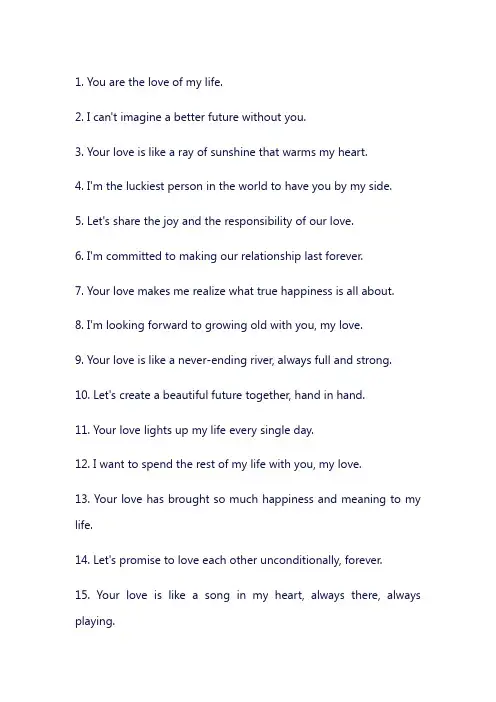 1. You are the love of my life.

2. I can't imagine a better future without you.

3. Your love is like a ray of sunshine that warms my heart.

4. I'm the luckiest person in the world to have you by my side.

5. Let's share the joy and the responsibility of our love.

6. I'm committed to making our relationship last forever.

7. Your love makes me realize what true happiness is all about.

8. I'm looking forward to growing old with you, my love.

9. Your love is like a never-ending river, always full and strong.

10. Let's create a beautiful future together, hand in hand.

11. Your love lights up my life every single day.

12. I want to spend the rest of my life with you, my love.

13. Your love has brought so much happiness and meaning to my life.

14. Let's promise to love each other unconditionally, forever.

15. Your love is like a song in my heart, always there, always playing.